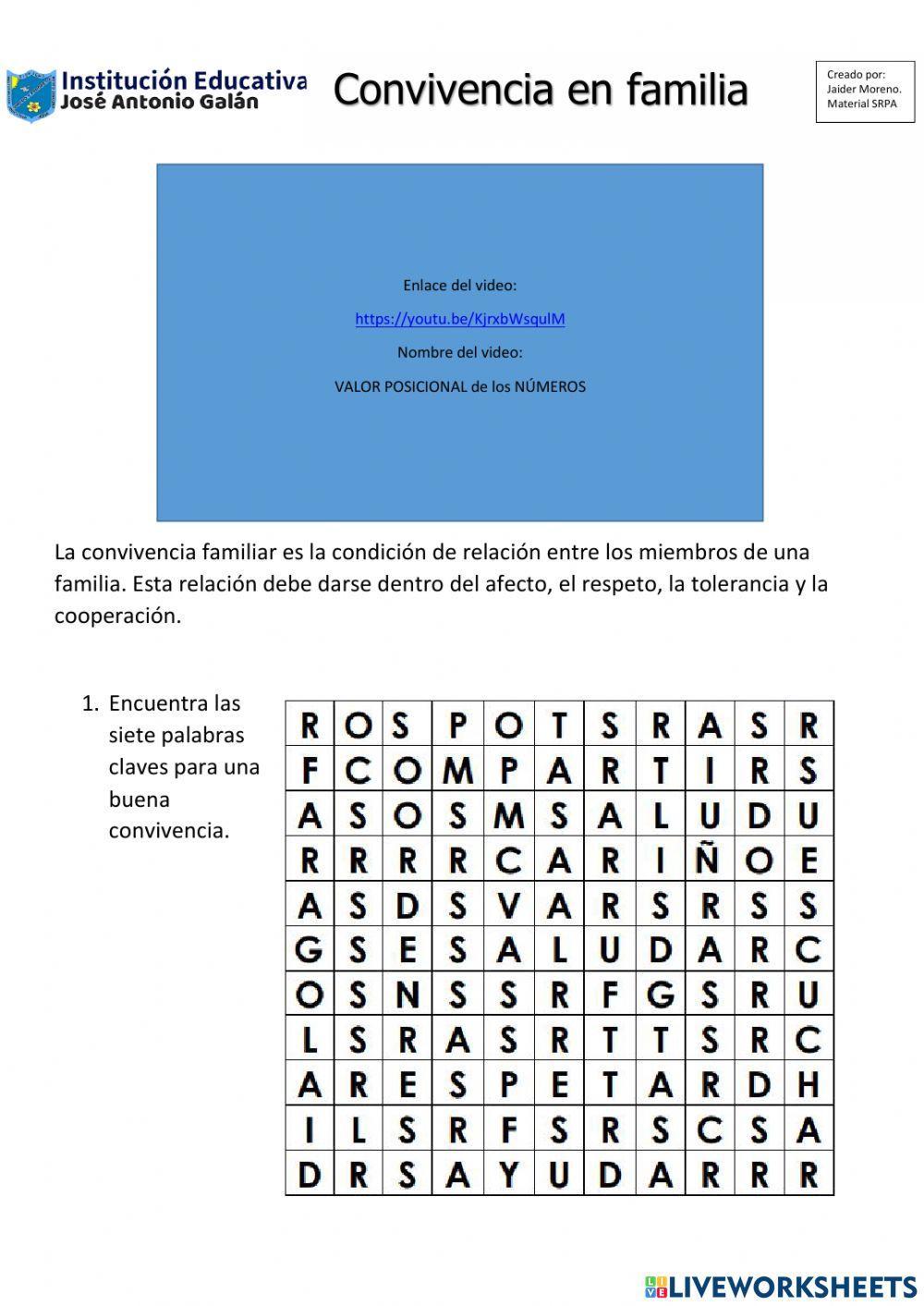 Institución Educativa
José Antonio Galán

Convivencia en familia

Creado por:
Jaider Moreno.
Material SRPA

Enlace del video:

https://youtu.be/KjrxbWsqulM

Nombre del video:

VALOR POSICIONAL de los NÚMEROS

La convivencia familiar es la condición de relación entre los miembros de una familia. Esta relación debe darse dentro del afecto, el respeto, la tolerancia y la cooperación.

1. Encuentra las siete palabras claves para una buena convivencia.

| R | O | S | P | O | T | S | R | A | S | R |
|---|---|---|---|---|---|---|---|---|---|---|
| F | C | O | M | P | A | R | T | I | R | S |
| A | S | O | S | M | S | A | L | U | D | U |
| R | R | R | R | C | A | R | I | Ñ | O | E |
| A | S | D | S | V | A | R | S | R | S | S |
| G | S | E | S | A | L | U | D | A | R | C |
| O | S | N | S | S | R | F | G | S | R | U |
| L | S | R | A | S | R | T | T | S | R | C |
| A | R | E | S | P | E | T | A | R | D | H |
| I | L | S | R | F | S | R | S | C | S | A |
| D | R | S | A | Y | U | D | A | R | R | R |

LIVEWORKSHEETS